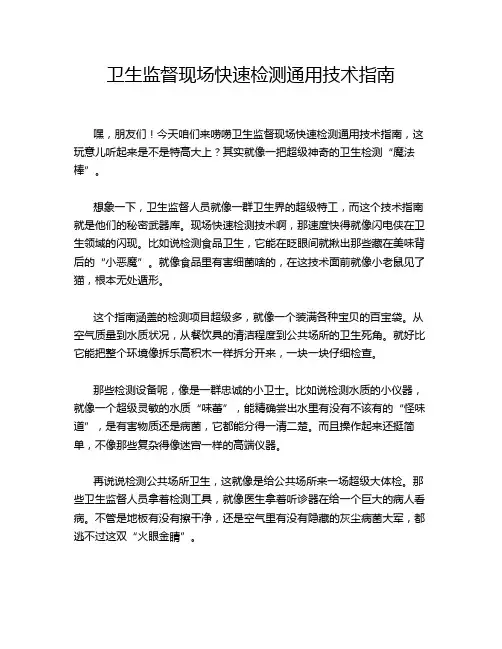 卫生监督现场快速检测通用技术指南

嘿，朋友们！今天咱们来唠唠卫生监督现场快速检测通用技术指南，这玩意儿听起来是不是特高大上？其实就像一把超级神奇的卫生检测“魔法棒”。

想象一下，卫生监督人员就像一群卫生界的超级特工，而这个技术指南就是他们的秘密武器库。现场快速检测技术啊，那速度快得就像闪电侠在卫生领域的闪现。比如说检测食品卫生，它能在眨眼间就揪出那些藏在美味背后的“小恶魔”。就像食品里有害细菌啥的，在这技术面前就像小老鼠见了猫，根本无处遁形。

这个指南涵盖的检测项目超级多，就像一个装满各种宝贝的百宝袋。从空气质量到水质状况，从餐饮具的清洁程度到公共场所的卫生死角。就好比它能把整个环境像拆乐高积木一样拆分开来，一块一块仔细检查。

那些检测设备呢，像是一群忠诚的小卫士。比如说检测水质的小仪器，就像一个超级灵敏的水质“味蕾”，能精确尝出水里有没有不该有的“怪味道”，是有害物质还是病菌，它都能分得一清二楚。而且操作起来还挺简单，不像那些复杂得像迷宫一样的高端仪器。

再说说检测公共场所卫生，这就像是给公共场所来一场超级大体检。那些卫生监督人员拿着检测工具，就像医生拿着听诊器在给一个巨大的病人看病。不管是地板有没有擦干净，还是空气里有没有隐藏的灰尘病菌大军，都逃不过这双“火眼金睛”。